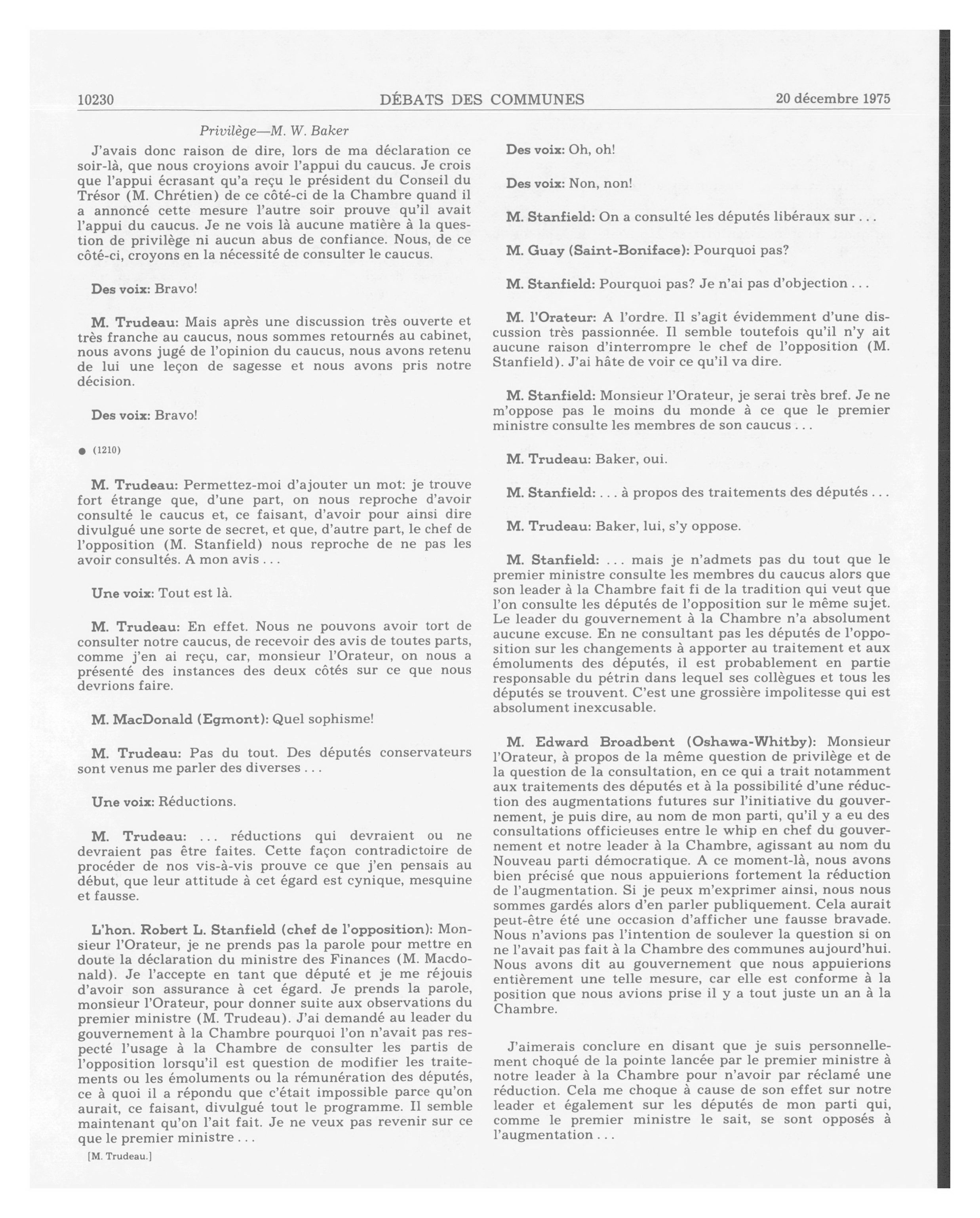 10230 DÉBATS DES COMMUNES 20 décembre 1975

Privilège—M. W. Baker

J'avais donc raison de dire, lors de ma déclaration ce soir-là, que nous croyions avoir l'appui du caucus. Je crois que l'appui écrasant qu'a reçu le président du Conseil du Trésor (M. Chrétien) de ce côté-ci de la Chambre quand il a annoncé cette mesure l'autre soir prouve qu'il avait l'appui du caucus. Je ne vois là aucune matière à la question de privilège ni aucun abus de confiance. Nous, de ce côté-ci, croyons en la nécessité de consulter le caucus.

Des voix: Bravo!

M. Trudeau: Mais après une discussion très ouverte et très franche au caucus, nous sommes retournés au cabinet, nous avons jugé de l'opinion du caucus, nous avons retenu de lui une leçon de sagesse et nous avons pris notre décision.

Des voix: Bravo!

● (1210)

M. Trudeau: Permettez-moi d'ajouter un mot: je trouve fort étrange que, d'une part, on nous reproche d'avoir consulté le caucus et, ce faisant, d'avoir pour ainsi dire divulgué une sorte de secret, et que, d'autre part, le chef de l'opposition (M. Stanfield) nous reproche de ne pas les avoir consultés. A mon avis . . .

Une voix: Tout est là.

M. Trudeau: En effet. Nous ne pouvons avoir tort de consulter notre caucus, de recevoir des avis de toutes parts, comme j'en ai reçu, car, monsieur l'Orateur, on nous a présenté des instances des deux côtés sur ce que nous devrions faire.

M. MacDonald (Egmont): Quel sophisme!

M. Trudeau: Pas du tout. Des députés conservateurs sont venus me parler des diverses . . .

Une voix: Réductions.

M. Trudeau: . . . réductions qui devraient ou ne devraient pas être faites. Cette façon contradictoire de procéder de nos vis-à-vis prouve ce que j'en pensais au début, que leur attitude à cet égard est cynique, mesquine et fausse.

L'hon. Robert L. Stanfield (chef de l'opposition): Monsieur l'Orateur, je ne prends pas la parole pour mettre en doute la déclaration du ministre des Finances (M. Macdonald). Je l'accepte en tant que député et je me réjouis d'avoir son assurance à cet égard. Je prends la parole, monsieur l'Orateur, pour donner suite aux observations du premier ministre (M. Trudeau). J'ai demandé au leader du gouvernement à la Chambre pourquoi l'on n'avait pas respecté l'usage à la Chambre de consulter les partis de l'opposition lorsqu'il est question de modifier les traitements ou les émoluments ou la rémunération des députés, ce à quoi il a répondu que c'était impossible parce qu'on aurait, ce faisant, divulgué tout le programme. Il semble maintenant qu'on l'ait fait. Je ne veux pas revenir sur ce que le premier ministre . . .

[M. Trudeau.]

Des voix: Oh, oh!

Des voix: Non, non!

M. Stanfield: On a consulté les députés libéraux sur . . .

M. Guay (Saint-Boniface): Pourquoi pas?

M. Stanfield: Pourquoi pas? Je n'ai pas d'objection . . .

M. l'Orateur: A l'ordre. Il s'agit évidemment d'une discussion très passionnée. Il semble toutefois qu'il n'y ait aucune raison d'interrompre le chef de l'opposition (M. Stanfield). J'ai hâte de voir ce qu'il va dire.

M. Stanfield: Monsieur l'Orateur, je serai très bref. Je ne m'oppose pas le moins du monde à ce que le premier ministre consulte les membres de son caucus . . .

M. Trudeau: Baker, oui.

M. Stanfield: . . . à propos des traitements des députés . . .

M. Trudeau: Baker, lui, s'y oppose.

M. Stanfield: . . . mais je n'admets pas du tout que le premier ministre consulte les membres du caucus alors que son leader à la Chambre fait fi de la tradition qui veut que l'on consulte les députés de l'opposition sur le même sujet. Le leader du gouvernement à la Chambre n'a absolument aucune excuse. En ne consultant pas les députés de l'opposition sur les changements à apporter au traitement et aux émoluments des députés, il est probablement en partie responsable du pétrin dans lequel ses collègues et tous les députés se trouvent. C'est une grossière impolitesse qui est absolument inexcusable.

M. Edward Broadbent (Oshawa-Whitby): Monsieur l'Orateur, à propos de la même question de privilège et de la question de la consultation, en ce qui a trait notamment aux traitements des députés et à la possibilité d'une réduction des augmentations futures sur l'initiative du gouvernement, je puis dire, au nom de mon parti, qu'il y a eu des consultations officieuses entre le whip en chef du gouvernement et notre leader à la Chambre, agissant au nom du Nouveau parti démocratique. A ce moment-là, nous avons bien précisé que nous appuierions fortement la réduction de l'augmentation. Si je peux m'exprimer ainsi, nous nous sommes gardés alors d'en parler publiquement. Cela aurait peut-être été une occasion d'afficher une fausse bravade. Nous n'avions pas l'intention de soulever la question si on ne l'avait pas fait à la Chambre des communes aujourd'hui. Nous avons dit au gouvernement que nous appuierions entièrement une telle mesure, car elle est conforme à la position que nous avions prise il y a tout juste un an à la Chambre.

J'aimerais conclure en disant que je suis personnellement choqué de la pointe lancée par le premier ministre à notre leader à la Chambre pour n'avoir par réclamé une réduction. Cela me choque à cause de son effet sur notre leader et également sur les députés de mon parti qui, comme le premier ministre le sait, se sont opposés à l'augmentation . . .